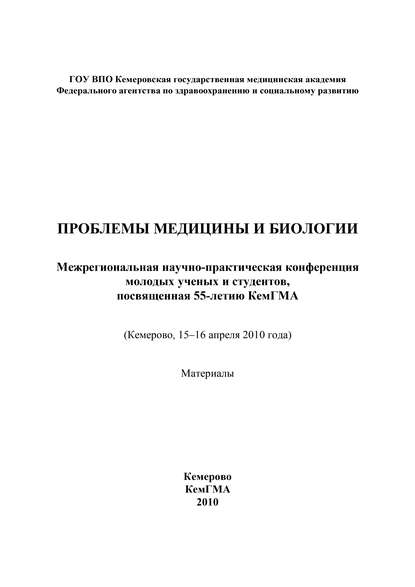 ГОУ ВПО Кемеровская государственная медицинская академия
Федерального агентства по здравоохранению и социальному развитию

ПРОБЛЕМЫ МЕДИЦИНЫ И БИОЛОГИИ

Межрегиональная научно-практическая конференция
молодых ученых и студентов,
посвященная 55-летию КемГМА

(Кемерово, 15–16 апреля 2010 года)

Материалы

Кемерово
КемГМА
2010